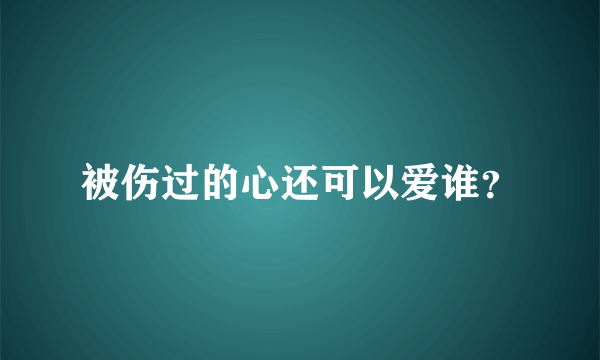 被伤过的心还可以爱谁?